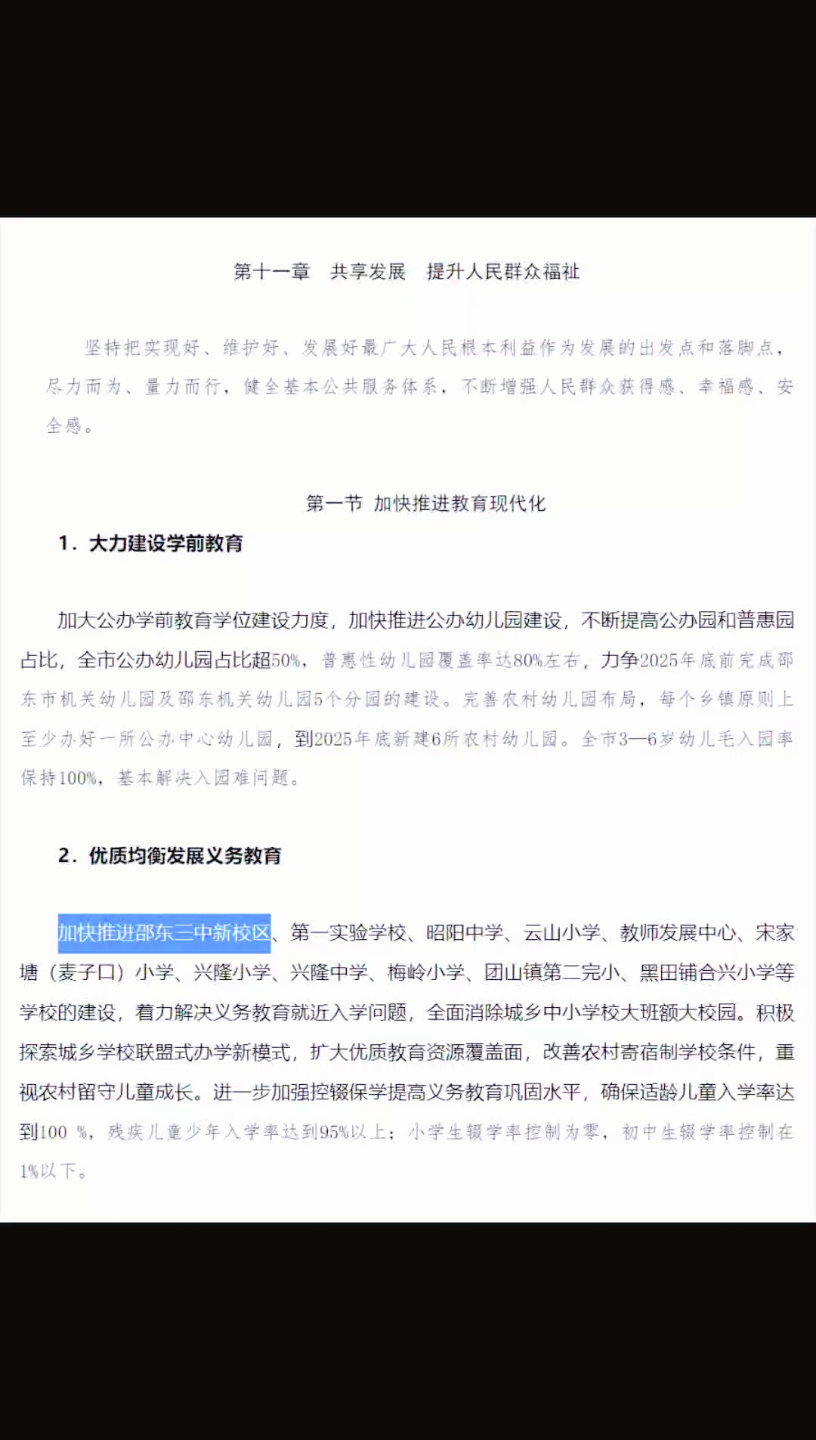 第十一章　共享发展　提升人民群众福祉

坚持把实现好、维护好、发展好最广大人民根本利益作为发展的出发点和落脚点，尽力而为、量力而行，健全基本公共服务体系，不断增强人民群众获得感、幸福感、安全感。

第一节 加快推进教育现代化

1．大力建设学前教育

加大公办学前教育学位建设力度，加快推进公办幼儿园建设，不断提高公办园和普惠园占比，全市公办幼儿园占比超50%，普惠性幼儿园覆盖率达80%左右，力争2025年底前完成邵东市机关幼儿园及邵东机关幼儿园5个分园的建设。完善农村幼儿园布局，每个乡镇原则上至少办好一所公办中心幼儿园，到2025年底新建6所农村幼儿园。全市3—6岁幼儿毛入园率保持100%，基本解决入园难问题。

2．优质均衡发展义务教育

加快推进邵东三中新校区、第一实验学校、昭阳中学、云山小学、教师发展中心、宋家塘（麦子口）小学、兴隆小学、兴隆中学、梅岭小学、团山镇第二完小、黑田铺合兴小学等学校的建设，着力解决义务教育就近入学问题，全面消除城乡中小学校大班额大校园。积极探索城乡学校联盟式办学新模式，扩大优质教育资源覆盖面，改善农村寄宿制学校条件，重视农村留守儿童成长。进一步加强控辍保学提高义务教育巩固水平，确保适龄儿童入学率达到100 %，残疾儿童少年入学率达到95%以上；小学生辍学率控制为零，初中生辍学率控制在1%以下。